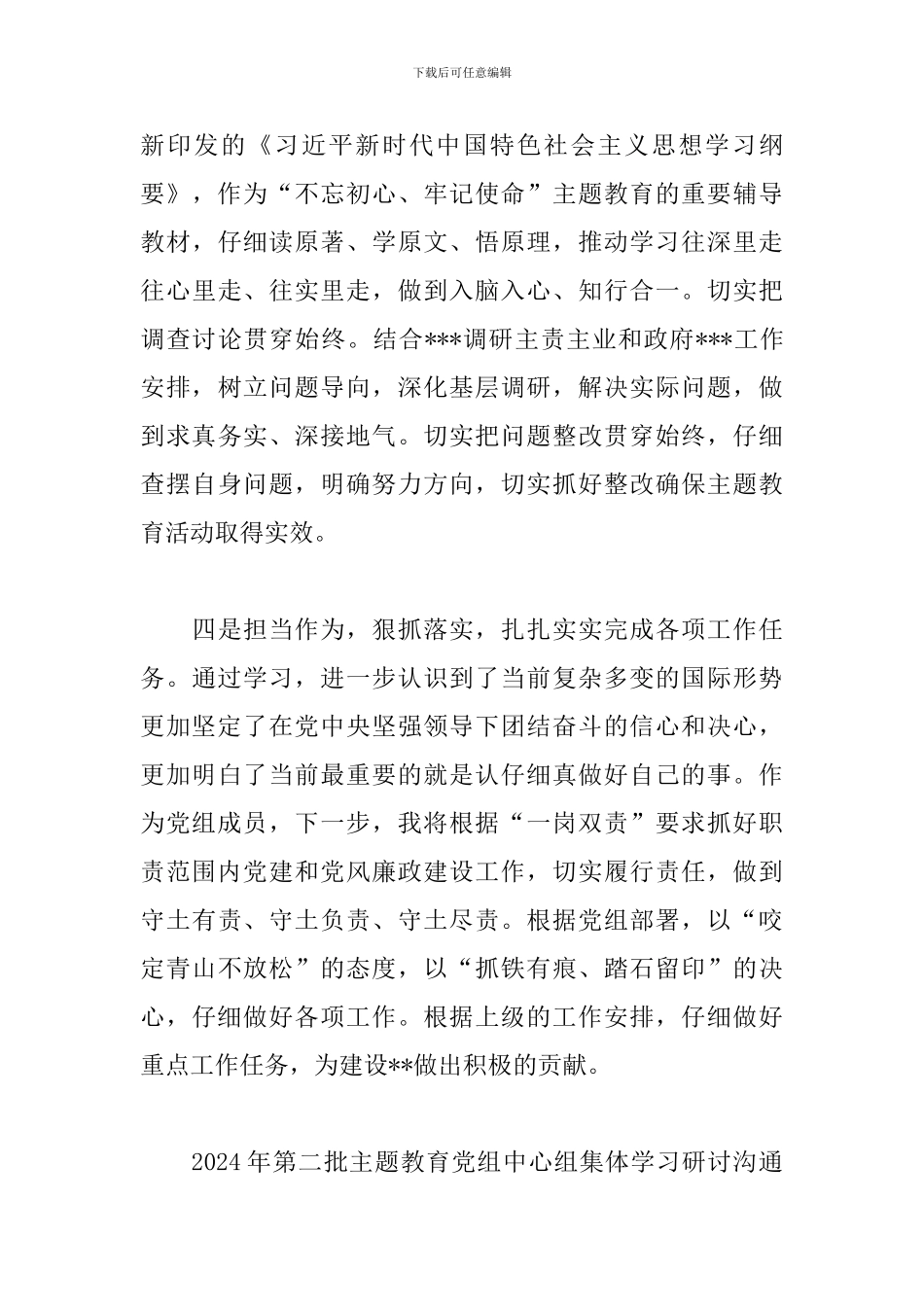 下载后可任意编辑

新印发的《习近平新时代中国特色社会主义思想学习纲要》，作为“不忘初心、牢记使命”主题教育的重要辅导教材，仔细读原著、学原文、悟原理，推动学习往深里走往心里走、往实里走，做到入脑入心、知行合一。切实把调查讨论贯穿始终。结合***调研主责主业和政府***工作安排，树立问题导向，深化基层调研，解决实际问题，做到求真务实、深接地气。切实把问题整改贯穿始终，仔细查摆自身问题，明确努力方向，切实抓好整改确保主题教育活动取得实效。

四是担当作为，狠抓落实，扎扎实实完成各项工作任务。通过学习，进一步认识到了当前复杂多变的国际形势更加坚定了在党中央坚强领导下团结奋斗的信心和决心，更加明白了当前最重要的就是认仔细真做好自己的事。作为党组成员，下一步，我将根据“一岗双责”要求抓好职责范围内党建和党风廉政建设工作，切实履行责任，做到守土有责、守土负责、守土尽责。根据党组部署，以“咬定青山不放松”的态度，以“抓铁有痕、踏石留印”的决心，仔细做好各项工作。根据上级的工作安排，仔细做好重点工作任务，为建设**做出积极的贡献。

2024年第二批主题教育党组中心组集体学习研讨沟通